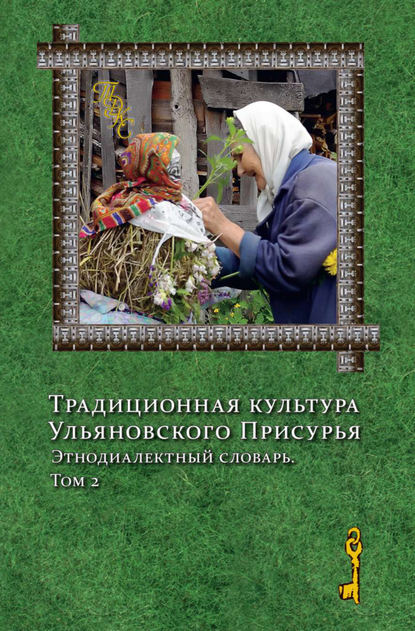 ТРК

Традиционная культура Ульяновского Присурья
Этнодиалектный словарь.
Том 2